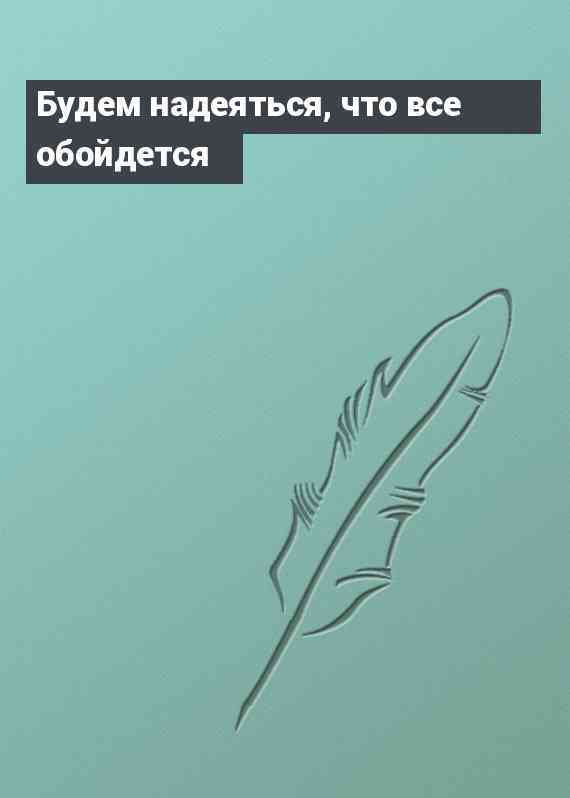 Будем надеяться, что все обойдется